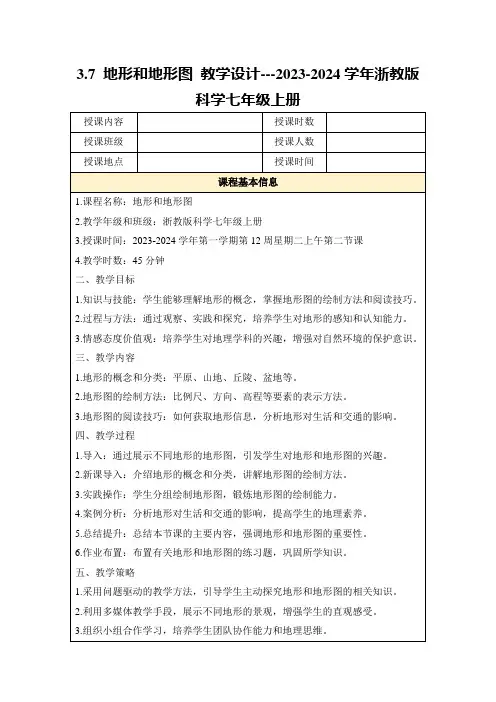 3.7 地形和地形图 教学设计---2023-2024 学年浙教版科学七年级上册

| 授课内容 |  | 授课时数 |  |
|---|---|---|---|
| 授课班级 |  | 授课人数 |  |
| 授课地点 |  | 授课时间 |  |

课程基本信息

1.课程名称：地形和地形图

2.教学年级和班级：浙教版科学七年级上册

3.授课时间：2023-2024 学年第一学期第 12 周星期二上午第二节课

4.教学时数：45 分钟

二、教学目标

1.知识与技能：学生能够理解地形的概念，掌握地形图的绘制方法和阅读技巧。

2.过程与方法：通过观察、实践和探究，培养学生对地形的感知和认知能力。

3.情感态度价值观：培养学生对地理学科的兴趣，增强对自然环境的保护意识。

三、教学内容

1.地形的概念和分类：平原、山地、丘陵、盆地等。

2.地形图的绘制方法：比例尺、方向、高程等要素的表示方法。

3.地形图的阅读技巧：如何获取地形信息，分析地形对生活和交通的影响。

四、教学过程

1.导入：通过展示不同地形的地形图，引发学生对地形和地形图的兴趣。

2.新课导入：介绍地形的概念和分类，讲解地形图的绘制方法。

3.实践操作：学生分组绘制地形图，锻炼地形图的绘制能力。

4.案例分析：分析地形对生活和交通的影响，提高学生的地理素养。

5.总结提升：总结本节课的主要内容，强调地形和地形图的重要性。

6.作业布置：布置有关地形和地形图的练习题，巩固所学知识。

五、教学策略

1.采用问题驱动的教学方法，引导学生主动探究地形和地形图的相关知识。

2.利用多媒体教学手段，展示不同地形的景观，增强学生的直观感受。

3.组织小组合作学习，培养学生团队协作能力和地理思维。